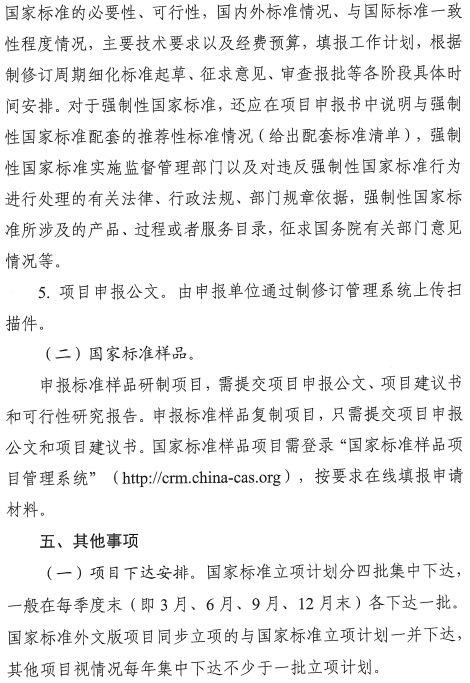 国家标准的必要性、可行性，国内外标准情况、与国际标准一致性程度情况，主要技术要求以及经费预算，填报工作计划，根据制修订周期细化标准起草、征求意见、审查报批等各阶段具体时间安排。对于强制性国家标准，还应在项目申报书中说明与强制性国家标准配套的推荐性标准情况（给出配套标准清单），强制性国家标准实施监督管理部门以及对违反强制性国家标准行为进行处理的有关法律、行政法规、部门规章依据，强制性国家标准所涉及的产品、过程或者服务目录，征求国务院有关部门意见情况等。

5. 项目申报公文。由申报单位通过制修订管理系统上传扫描件。

（二）国家标准样品。

申报标准样品研制项目，需提交项目申报公文、项目建议书和可行性研究报告。申报标准样品复制项目，只需提交项目申报公文和项目建议书。国家标准样品项目需登录“国家标准样品项目管理系统”（http://crm.china-cas.org），按要求在线填报申请材料。

五、其他事项

（一）项目下达安排。国家标准立项计划分四批集中下达，一般在每季度末（即3月、6月、9月、12月末）各下达一批。国家标准外文版项目同步立项的与国家标准立项计划一并下达，其他项目视情况每年集中下达不少于一批立项计划。